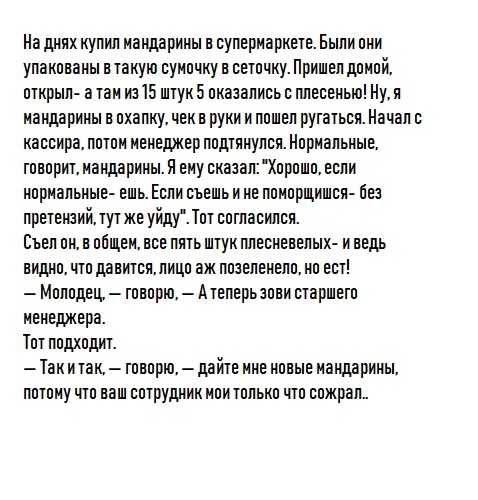 На днях купил мандарины в супермаркете. Были они упакованы в такую сумочку в сеточку. Пришел домой, открыл- а там из 15 штук 5 оказались с плесенью! Ну, я мандарины в охапку, чек в руки и пошел ругаться. Начал с кассира, потом менеджер подтянулся. Нормальные, говорит, мандарины. Я ему сказал: "Хорошо, если нормальные- ешь. Если съешь и не поморщишся- без претензий, тут же уйду". Тот согласился.
Съел он, в общем, все пять штук плесневелых- и ведь видно, что давится, лицо аж позеленело, но ест!
— Молодец, — говорю, — А теперь зови старшего менеджера.
Тот подходит.
— Так и так, — говорю, — дайте мне новые мандарины, потому что ваш сотрудник мои только что сожрал..